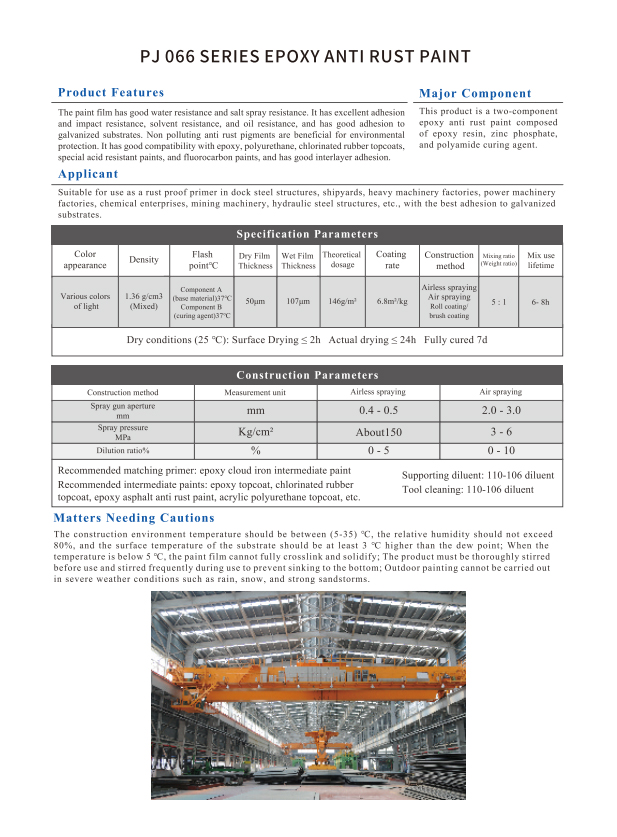 PJ 066 SERIES EPOXY ANTI RUST PAINT

Product Features

The paint film has good water resistance and salt spray resistance. It has excellent adhesion and impact resistance, solvent resistance, and oil resistance, and has good adhesion to galvanized substrates. Non polluting anti rust pigments are beneficial for environmental protection. It has good compatibility with epoxy, polyurethane, chlorinated rubber topcoats, special acid resistant paints, and fluorocarbon paints, and has good interlayer adhesion.

Major Component

This product is a two-component epoxy anti rust paint composed of epoxy resin, zinc phosphate, and polyamide curing agent.

Applicant

Suitable for use as a rust proof primer in dock steel structures, shipyards, heavy machinery factories, power machinery factories, chemical enterprises, mining machinery, hydraulic steel structures, etc., with the best adhesion to galvanized substrates.

Specification Parameters

| Color appearance | Density | Flash point℃ | Dry Film Thickness | Wet Film Thickness | Theoretical dosage | Coating rate | Construction method | Mixing ratio (Weight ratio) | Mix use lifetime |
|---|---|---|---|---|---|---|---|---|---|
| Various colors of light | 1.36 g/cm3 (Mixed) | Component A (base material)37℃ Component B (curing agent)37℃ | 50μm | 107μm | 146g/m² | 6.8m²/kg | Airless spraying Air spraying Roll coating/ brush coating | 5 : 1 | 6- 8h |

Dry conditions (25 ℃): Surface Drying ≤ 2h Actual drying ≤ 24h Fully cured 7d

Construction Parameters

| Construction method | Measurement unit | Airless spraying | Air spraying |
|---|---|---|---|
| Spray gun aperture mm | mm | 0.4 - 0.5 | 2.0 - 3.0 |
| Spray pressure MPa | Kg/cm² | About150 | 3 - 6 |
| Dilution ratio% | % | 0 - 5 | 0 - 10 |

Recommended matching primer: epoxy cloud iron intermediate paint
Recommended intermediate paints: epoxy topcoat, chlorinated rubber topcoat, epoxy asphalt anti rust paint, acrylic polyurethane topcoat, etc.

Supporting diluent: 110-106 diluent
Tool cleaning: 110-106 diluent

Matters Needing Cautions

The construction environment temperature should be between (5-35) ℃, the relative humidity should not exceed 80%, and the surface temperature of the substrate should be at least 3 ℃ higher than the dew point; When the temperature is below 5 ℃, the paint film cannot fully crosslink and solidify; The product must be thoroughly stirred before use and stirred frequently during use to prevent sinking to the bottom; Outdoor painting cannot be carried out in severe weather conditions such as rain, snow, and strong sandstorms.